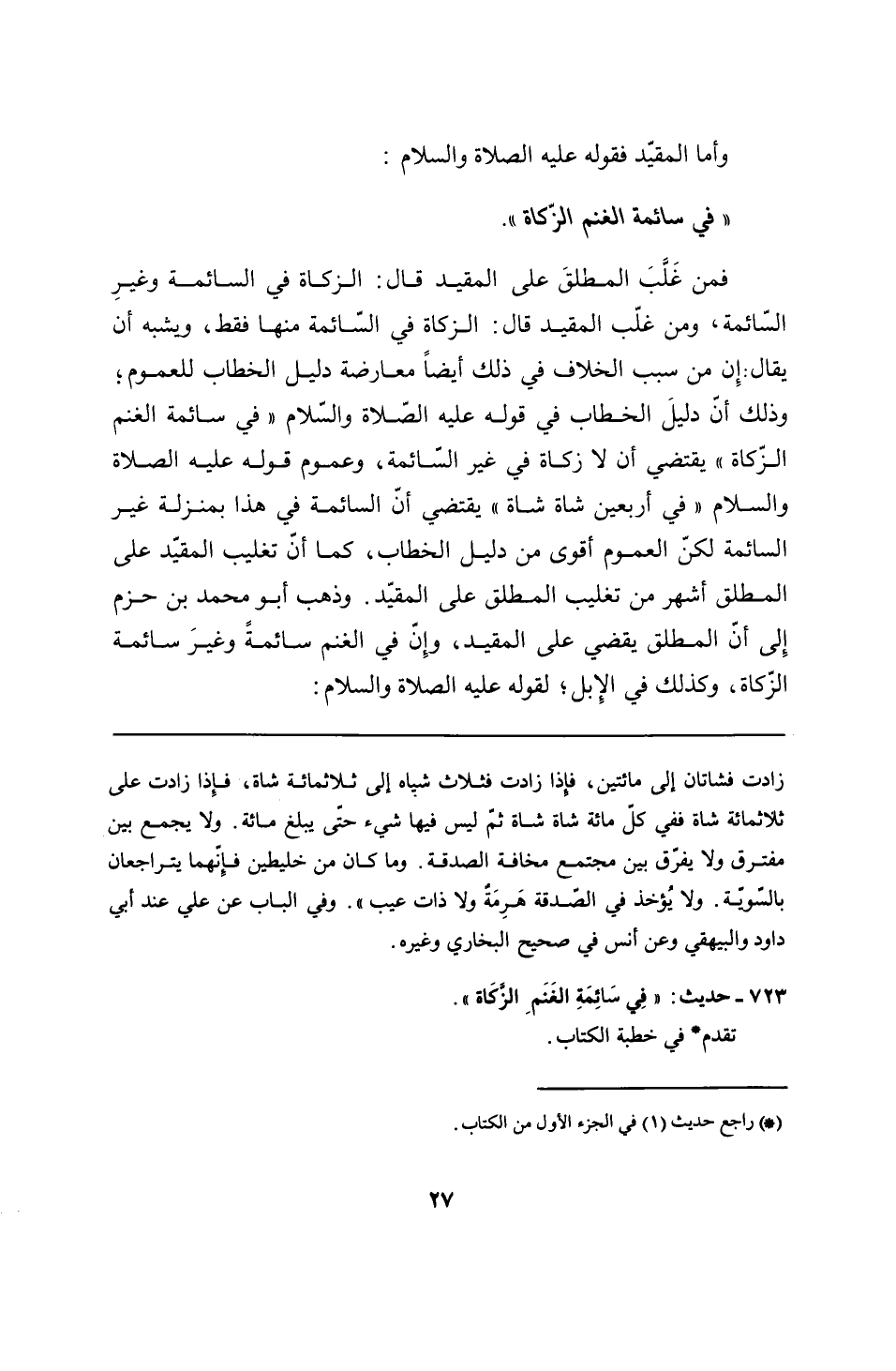 وأما المقيّد فقوله عليه الصلاة والسلام :

« في سائمة الغنم الزّكاة ».

فمن غَلَّبَ المطلقَ على المقيد قال: الزكاة في السائمة وغيرِ السّائمة، ومن غلّب المقيد قال: الزكاة في السّائمة منها فقط، ويشبه أن يقال:إن من سبب الخلاف في ذلك أيضاً معارضة دليل الخطاب للعموم؛ وذلك أنّ دليلَ الخطاب في قوله عليه الصّلاة والسّلام « في سائمة الغنم الزّكاة » يقتضي أن لا زكاة في غير السّائمة، وعموم قوله عليه الصلاة والسلام « في أربعين شاة شاة » يقتضي أنّ السائمة في هذا بمنزلة غير السائمة لكنّ العموم أقوى من دليل الخطاب، كما أنّ تغليب المقيّد على المطلق أشهر من تغليب المطلق على المقيّد. وذهب أبو محمد بن حزم إلى أنّ المطلق يقضي على المقيد، وإنّ في الغنم سائمةً وغيرَ سائمة الزّكاة، وكذلك في الإبل؛ لقوله عليه الصلاة والسلام:

زادت فشاتان إلى مائتين، فإذا زادت فثلاث شياه إلى ثلاثمائة شاة، فإذا زادت على ثلاثمائة شاة ففي كلّ مائة شاة شاة ثمّ ليس فيها شيء حتّى يبلغ مائة. ولا يجمع بين مفترق ولا يفرّق بين مجتمع مخافة الصدقة. وما كان من خليطين فإنّهما يتراجعان بالسّويّة. ولا يُؤخذ في الصّدقة هَرِمَةٌ ولا ذات عيب ». وفي الباب عن علي عند أبي داود والبيهقي وعن أنس في صحيح البخاري وغيره.

٧٢٣ - حديث: « فِي سَائِمَةِ الغَنَمِ الزَّكَاة ».
تقدم* في خطبة الكتاب.

(*) راجع حديث (١) في الجزء الأول من الكتاب.

٢٧